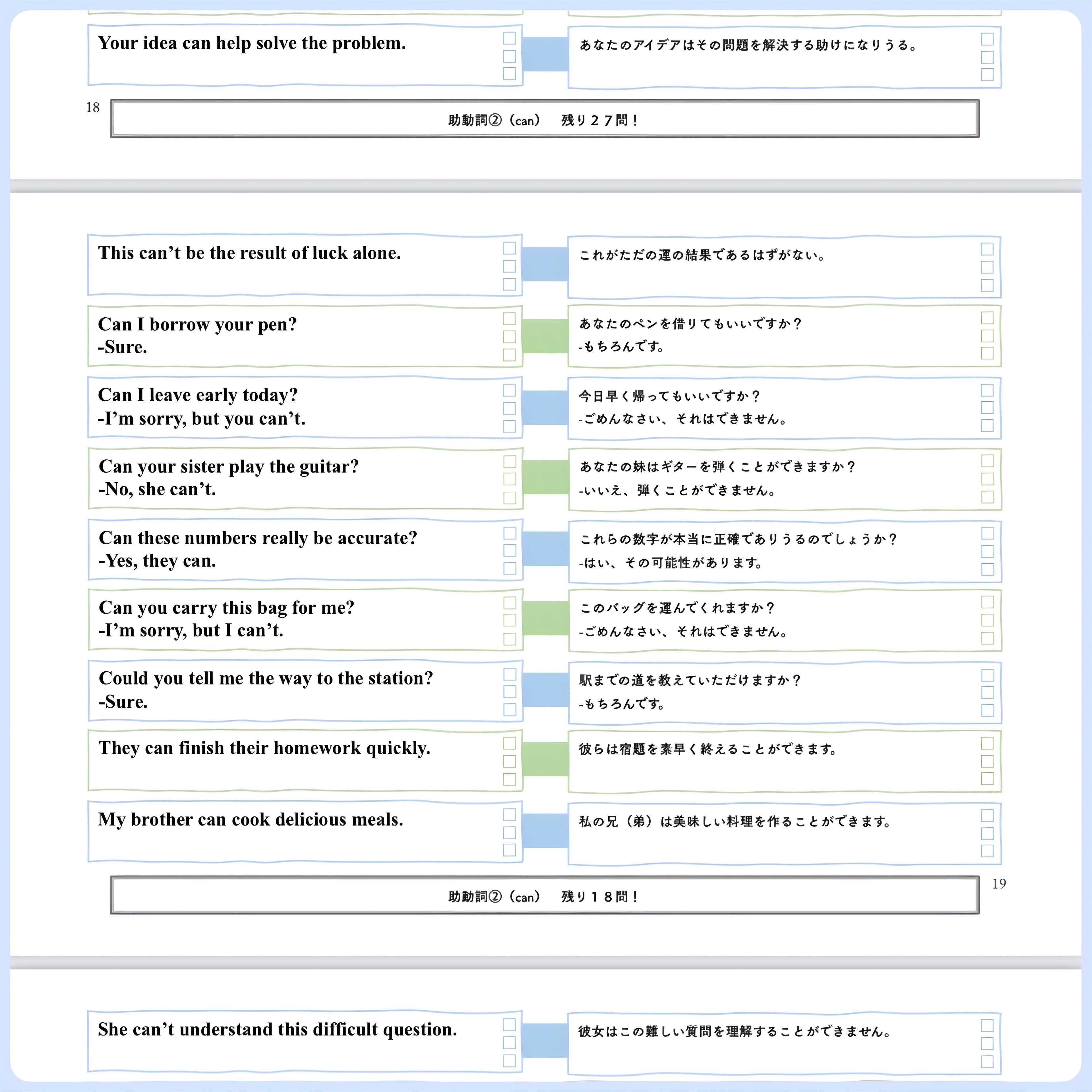 Your idea can help solve the problem.

あなたのアイデアはその問題を解決する助けになりうる。

18

助動詞②（can）　残り２７問！

This can’t be the result of luck alone.

これがただの運の結果であるはずがない。

Can I borrow your pen?
-Sure.

あなたのペンを借りてもいいですか？
-もちろんです。

Can I leave early today?
-I’m sorry, but you can’t.

今日早く帰ってもいいですか？
-ごめんなさい、それはできません。

Can your sister play the guitar?
-No, she can’t.

あなたの妹はギターを弾くことができますか？
-いいえ、弾くことができません。

Can these numbers really be accurate?
-Yes, they can.

これらの数字が本当に正確でありうるのでしょうか？
-はい、その可能性があります。

Can you carry this bag for me?
-I’m sorry, but I can’t.

このバッグを運んでくれますか？
-ごめんなさい、それはできません。

Could you tell me the way to the station?
-Sure.

駅までの道を教えていただけますか？
-もちろんです。

They can finish their homework quickly.

彼らは宿題を素早く終えることができます。

My brother can cook delicious meals.

私の兄（弟）は美味しい料理を作ることができます。

助動詞②（can）　残り１８問！

19

She can’t understand this difficult question.

彼女はこの難しい質問を理解することができません。